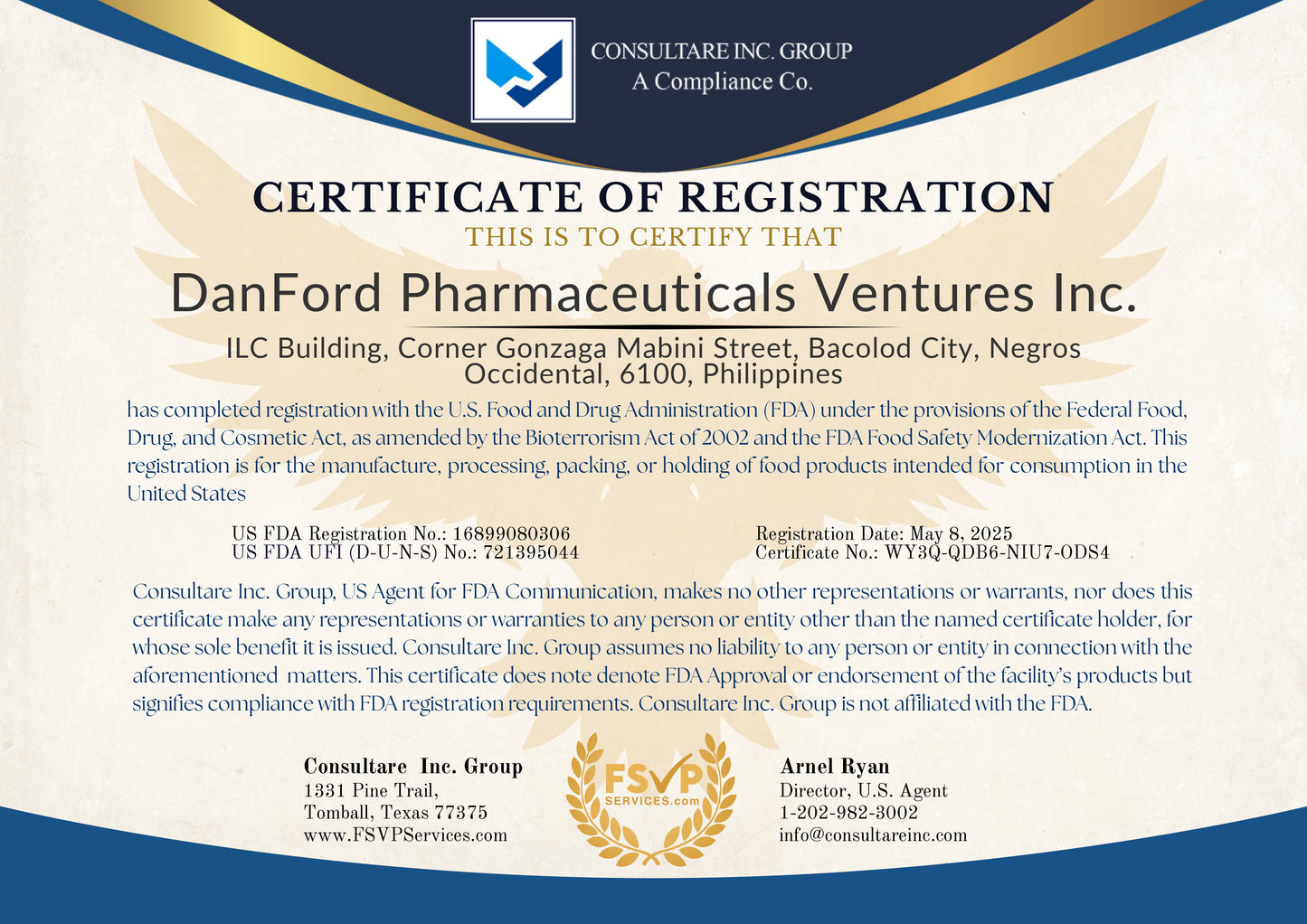 CONSULTARE INC. GROUP
A Compliance Co.

CERTIFICATE OF REGISTRATION
THIS IS TO CERTIFY THAT

DanFord Pharmaceuticals Ventures Inc.

ILC Building, Corner Gonzaga Mabini Street, Bacolod City, Negros Occidental, 6100, Philippines

has completed registration with the U.S. Food and Drug Administration (FDA) under the provisions of the Federal Food, Drug, and Cosmetic Act, as amended by the Bioterrorism Act of 2002 and the FDA Food Safety Modernization Act. This registration is for the manufacture, processing, packing, or holding of food products intended for consumption in the United States

US FDA Registration No.: 16899080306
US FDA UFI (D-U-N-S) No.: 721395044

Registration Date: May 8, 2025
Certificate No.: WY3Q-QDB6-NIU7-ODS4

Consultare Inc. Group, US Agent for FDA Communication, makes no other representations or warrants, nor does this certificate make any representations or warranties to any person or entity other than the named certificate holder, for whose sole benefit it is issued. Consultare Inc. Group assumes no liability to any person or entity in connection with the aforementioned matters. This certificate does note denote FDA Approval or endorsement of the facility's products but signifies compliance with FDA registration requirements. Consultare Inc. Group is not affiliated with the FDA.

Consultare Inc. Group
1331 Pine Trail,
Tomball, Texas 77375
www.FSVPServices.com

FSVP
SERVICES.com

Arnel Ryan
Director, U.S. Agent
1-202-982-3002
info@consultareinc.com